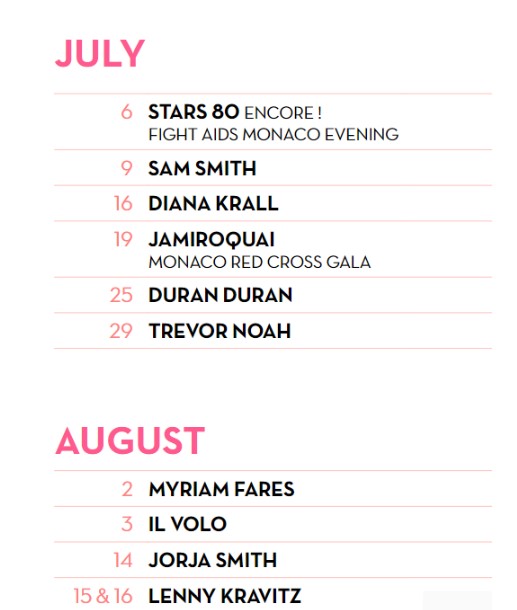 JULY

6 STARS 80 ENCORE !
FIGHT AIDS MONACO EVENING

9 SAM SMITH

16 DIANA KRALL

19 JAMIROQUAI
MONACO RED CROSS GALA

25 DURAN DURAN

29 TREVOR NOAH

AUGUST

2 MYRIAM FARES

3 IL VOLO

14 JORJA SMITH

15 & 16 LENNY KRAVITZ